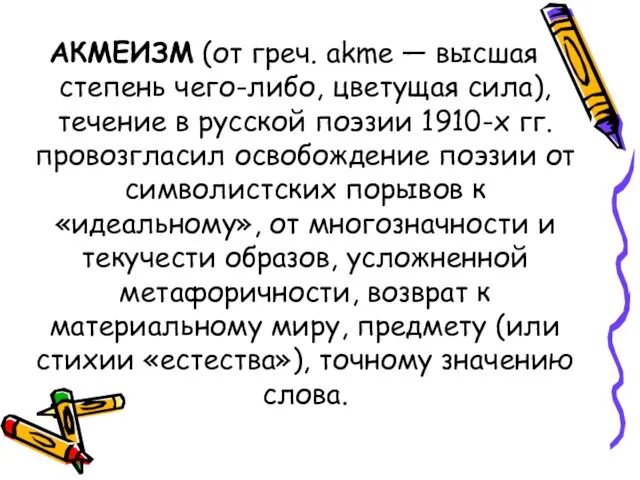 АКМЕИЗМ (от греч. akme — высшая степень чего-либо, цветущая сила), течение в русской поэзии 1910-х гг. провозгласил освобождение поэзии от символистских порывов к «идеальному», от многозначности и текучести образов, усложненной метафоричности, возврат к материальному миру, предмету (или стихии «естества»), точному значению слова.